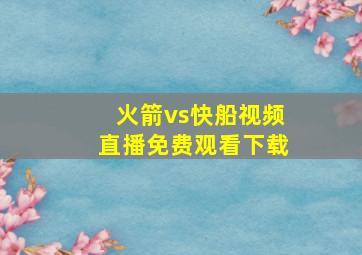 火箭vs快船视频
直播免费观看下载